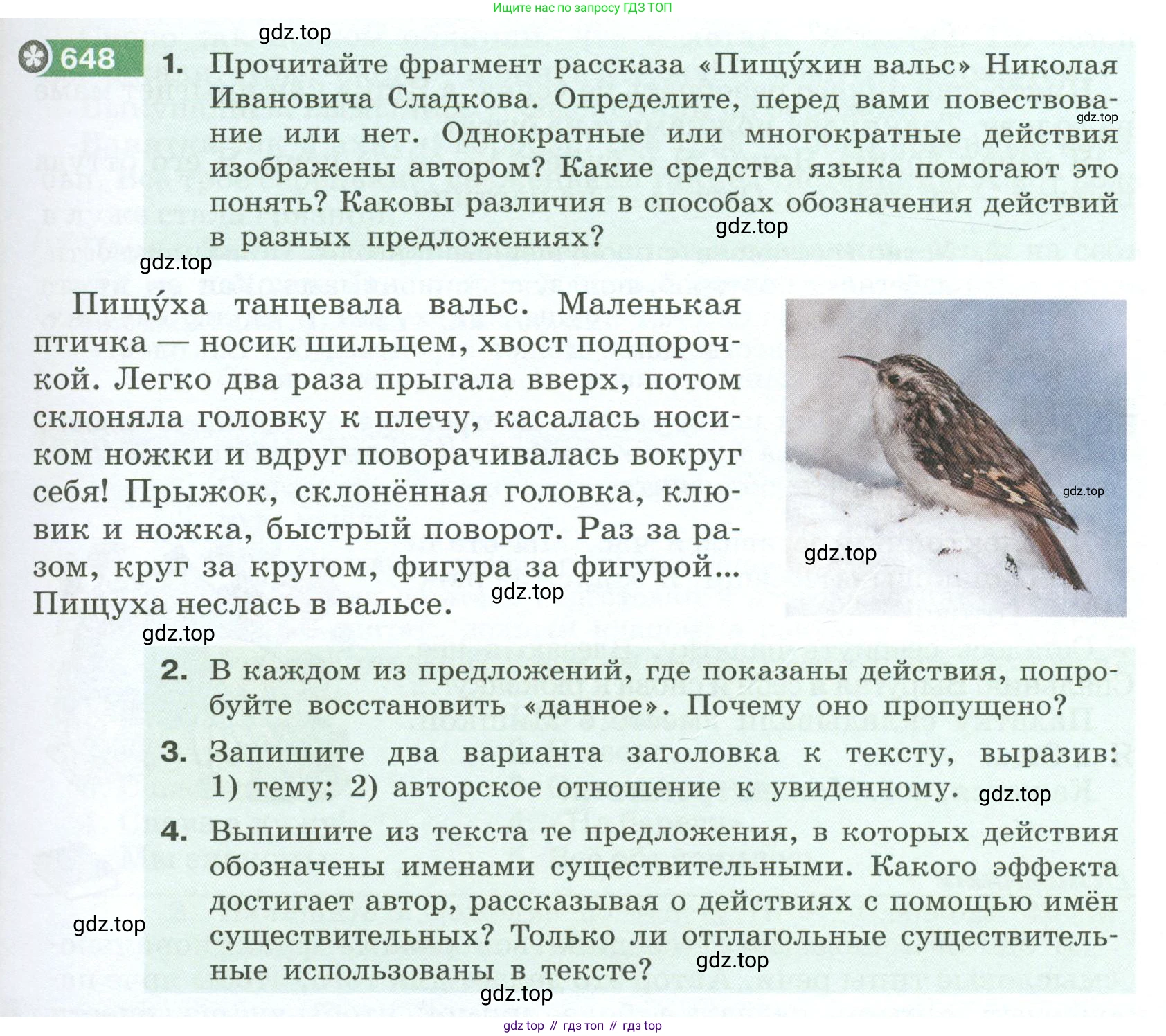 Ищите нас по запросу ГДЗ ТОП

gdz.top

648 1. Прочитайте фрагмент рассказа «Пищу́хин вальс» Николая Ивановича Сладкова. Определите, перед вами повествование или нет. Однократные или многократные действия изображены автором? Какие средства языка помогают это понять? Каковы различия в способах обозначения действий в разных предложениях?

gdz.top

gdz.top

gdz.top

Пищу́ха танцевала вальс. Маленькая птичка — носик шильцем, хвост подпорочкой. Легко два раза прыгала вверх, потом склоняла головку к плечу, касалась носиком ножки и вдруг поворачивалась вокруг себя! Прыжок, склонённая головка, клювик и ножка, быстрый поворот. Раз за разом, круг за кругом, фигура за фигурой... Пищуха неслась в вальсе.

gdz.top

gdz.top

gdz.top

gdz.top

2. В каждом из предложений, где показаны действия, попробуйте восстановить «данное». Почему оно пропущено?

3. Запишите два варианта заголовка к тексту, выразив: 1) тему; 2) авторское отношение к увиденному.

gdz.top

4. Выпишите из текста те предложения, в которых действия обозначены именами существительными. Какого эффекта достигает автор, рассказывая о действиях с помощью имён существительных? Только ли отглагольные существительные использованы в тексте?

gdz.top

gdz.top

gdz.top

gdz top // гдз топ // гдз top